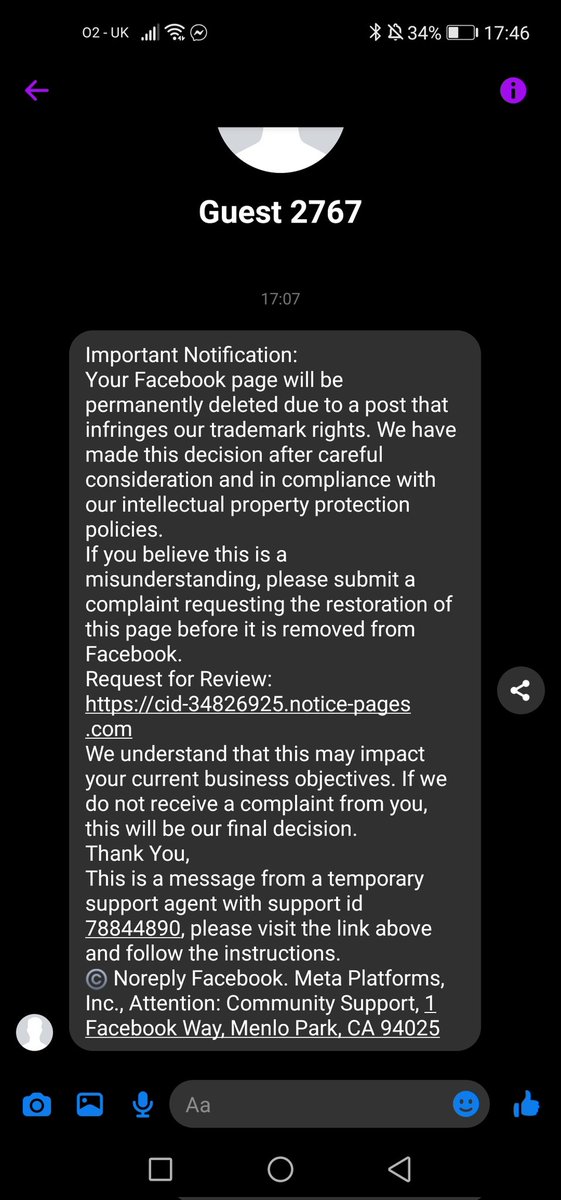 O2 - UK 34% 17:46

Guest 2767

17:07

Important Notification:
Your Facebook page will be permanently deleted due to a post that infringes our trademark rights. We have made this decision after careful consideration and in compliance with our intellectual property protection policies.
If you believe this is a misunderstanding, please submit a complaint requesting the restoration of this page before it is removed from Facebook.
Request for Review:
https://cid-34826925.notice-pages.com
We understand that this may impact your current business objectives. If we do not receive a complaint from you, this will be our final decision.
Thank You,
This is a message from a temporary support agent with support id 78844890, please visit the link above and follow the instructions.
© Noreply Facebook. Meta Platforms, Inc., Attention: Community Support, 1 Facebook Way, Menlo Park, CA 94025

Aa